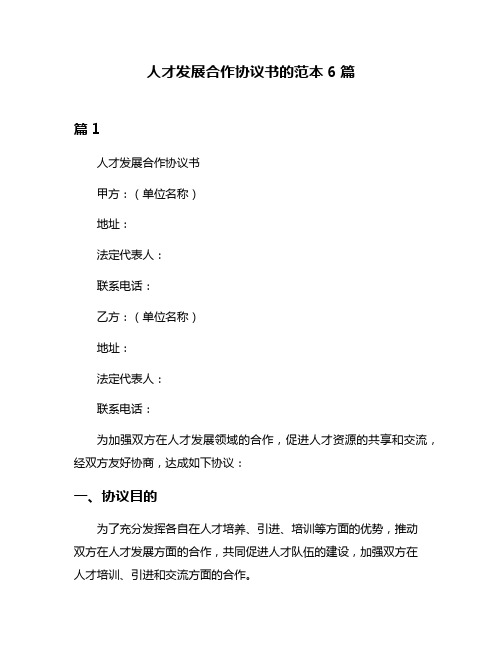 人才发展合作协议书的范本 6 篇

篇 1

人才发展合作协议书

甲方：（单位名称）

地址：

法定代表人：

联系电话：

乙方：（单位名称）

地址：

法定代表人：

联系电话：

为加强双方在人才发展领域的合作，促进人才资源的共享和交流，经双方友好协商，达成如下协议：

一、协议目的

为了充分发挥各自在人才培养、引进、培训等方面的优势，推动双方在人才发展方面的合作，共同促进人才队伍的建设，加强双方在人才培训、引进和交流方面的合作。